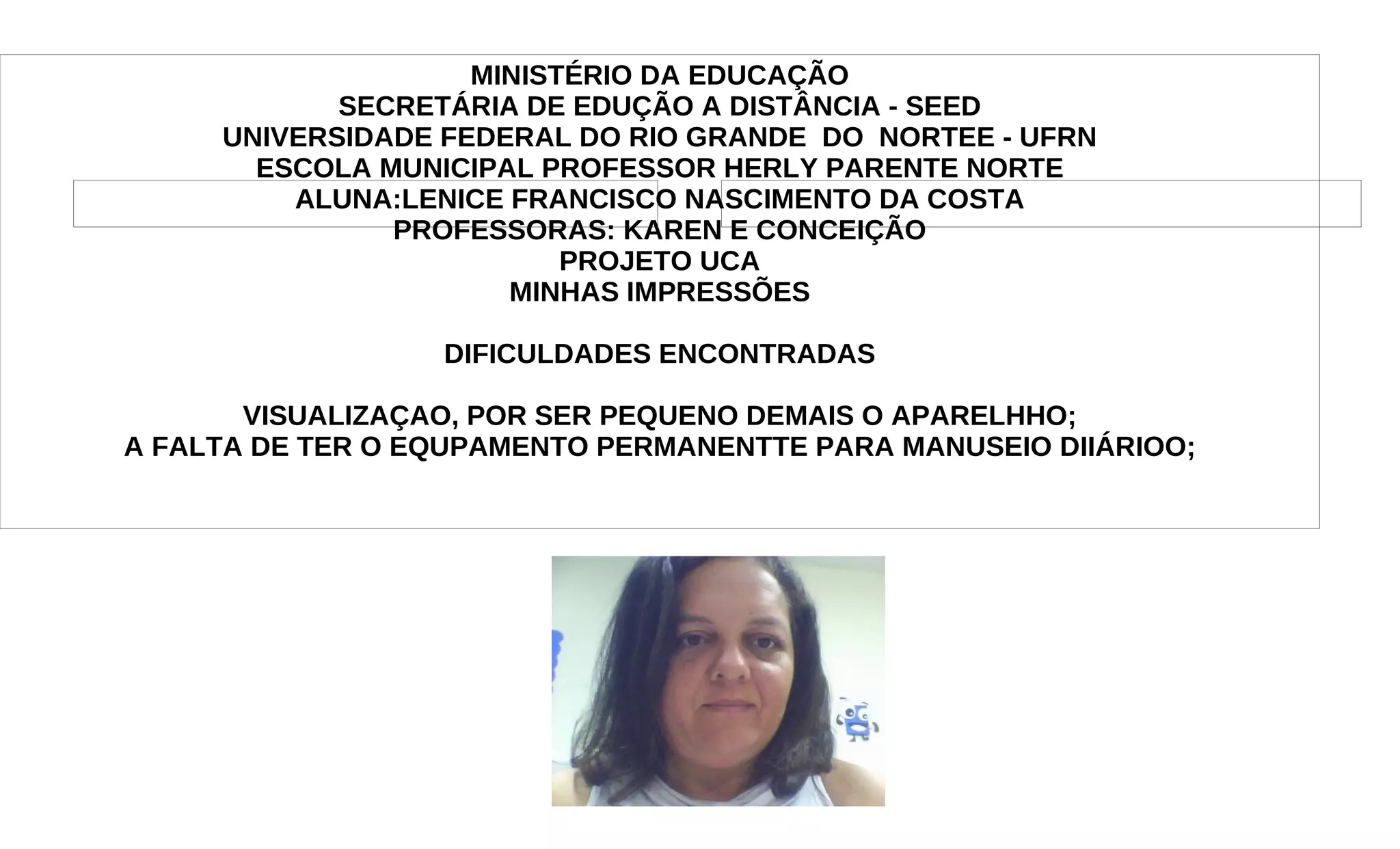 MINISTÉRIO DA EDUCAÇÃO
SECRETÁRIA DE EDUÇÃO A DISTÂNCIA - SEED
UNIVERSIDADE FEDERAL DO RIO GRANDE DO NORTEE - UFRN
ESCOLA MUNICIPAL PROFESSOR HERLY PARENTE NORTE
ALUNA:LENICE FRANCISCO NASCIMENTO DA COSTA
PROFESSORAS: KAREN E CONCEIÇÃO
PROJETO UCA
MINHAS IMPRESSÕES

DIFICULDADES ENCONTRADAS

VISUALIZAÇAO, POR SER PEQUENO DEMAIS O APARELHHO;
A FALTA DE TER O EQUPAMENTO PERMANENTTE PARA MANUSEIO DIIÁRIOO;